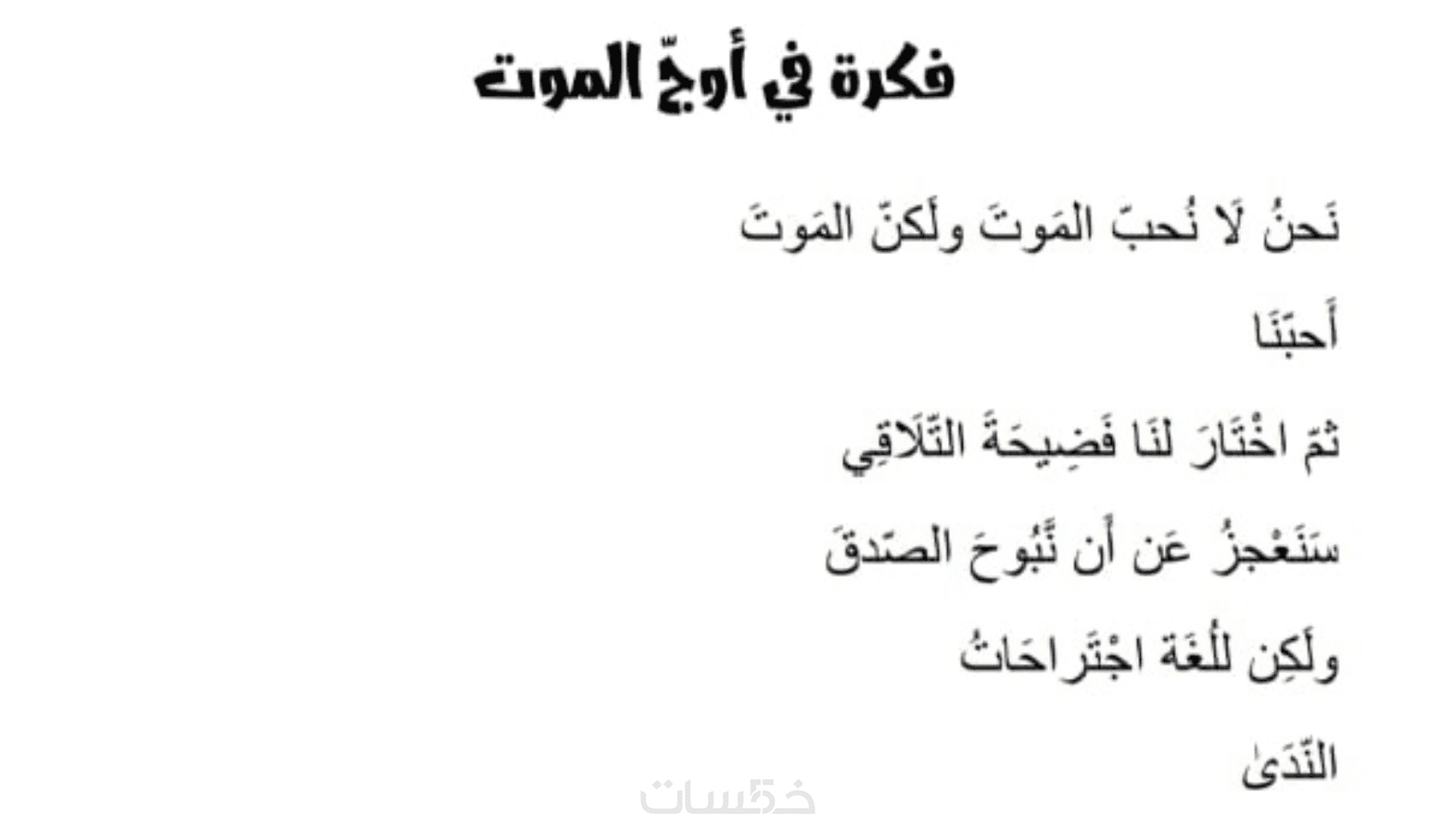 فكرة في أوجّ الموت

نَحنُ لَا نُحبّ المَوتَ ولَكنّ المَوتَ

أَحبّنَا

ثمّ اخْتَارَ لنَا فَضِيحَةَ التّلَاقِي

سَنَعْجزُ عَن أَن نَبُوحَ الصّدقَ

ولَكِن للُغَة اجْتَراحَاتُ

النّدَىٰ

خمسات